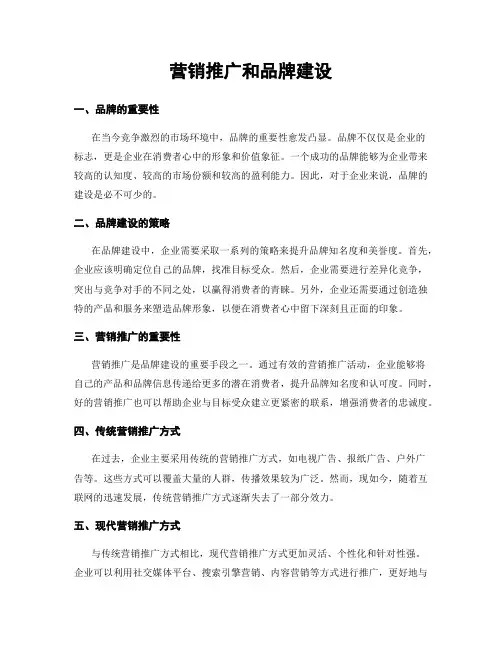 营销推广和品牌建设

一、品牌的重要性

在当今竞争激烈的市场环境中，品牌的重要性愈发凸显。品牌不仅仅是企业的标志，更是企业在消费者心中的形象和价值象征。一个成功的品牌能够为企业带来较高的认知度、较高的市场份额和较高的盈利能力。因此，对于企业来说，品牌的建设是必不可少的。

二、品牌建设的策略

在品牌建设中，企业需要采取一系列的策略来提升品牌知名度和美誉度。首先，企业应该明确定位自己的品牌，找准目标受众。然后，企业需要进行差异化竞争，突出与竞争对手的不同之处，以赢得消费者的青睐。另外，企业还需要通过创造独特的产品和服务来塑造品牌形象，以便在消费者心中留下深刻且正面的印象。

三、营销推广的重要性

营销推广是品牌建设的重要手段之一。通过有效的营销推广活动，企业能够将自己的产品和品牌信息传递给更多的潜在消费者，提升品牌知名度和认可度。同时，好的营销推广也可以帮助企业与目标受众建立更紧密的联系，增强消费者的忠诚度。

四、传统营销推广方式

在过去，企业主要采用传统的营销推广方式，如电视广告、报纸广告、户外广告等。这些方式可以覆盖大量的人群，传播效果较为广泛。然而，现如今，随着互联网的迅速发展，传统营销推广方式逐渐失去了一部分效力。

五、现代营销推广方式

与传统营销推广方式相比，现代营销推广方式更加灵活、个性化和针对性强。企业可以利用社交媒体平台、搜索引擎营销、内容营销等方式进行推广，更好地与